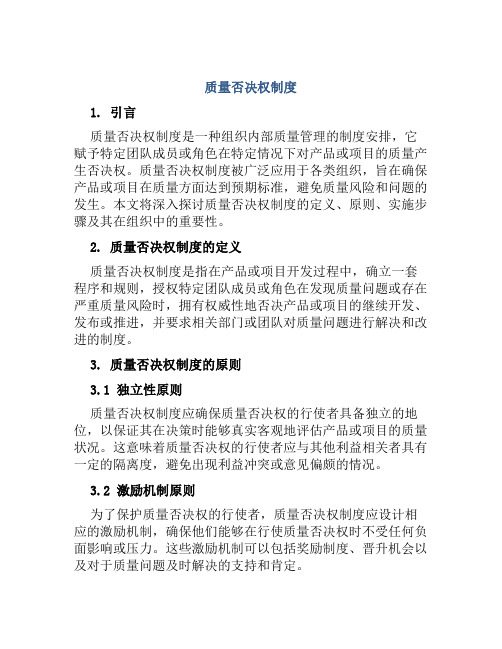 质量否决权制度

1. 引言

质量否决权制度是一种组织内部质量管理的制度安排，它赋予特定团队成员或角色在特定情况下对产品或项目的质量产生否决权。质量否决权制度被广泛应用于各类组织，旨在确保产品或项目在质量方面达到预期标准，避免质量风险和问题的发生。本文将深入探讨质量否决权制度的定义、原则、实施步骤及其在组织中的重要性。

2. 质量否决权制度的定义

质量否决权制度是指在产品或项目开发过程中，确立一套程序和规则，授权特定团队成员或角色在发现质量问题或存在严重质量风险时，拥有权威性地否决产品或项目的继续开发、发布或推进，并要求相关部门或团队对质量问题进行解决和改进的制度。

3. 质量否决权制度的原则

3.1 独立性原则

质量否决权制度应确保质量否决权的行使者具备独立的地位，以保证其在决策时能够真实客观地评估产品或项目的质量状况。这意味着质量否决权的行使者应与其他利益相关者具有一定的隔离度，避免出现利益冲突或意见偏颇的情况。

3.2 激励机制原则

为了保护质量否决权的行使者，质量否决权制度应设计相应的激励机制，确保他们能够在行使质量否决权时不受任何负面影响或压力。这些激励机制可以包括奖励制度、晋升机会以及对于质量问题及时解决的支持和肯定。